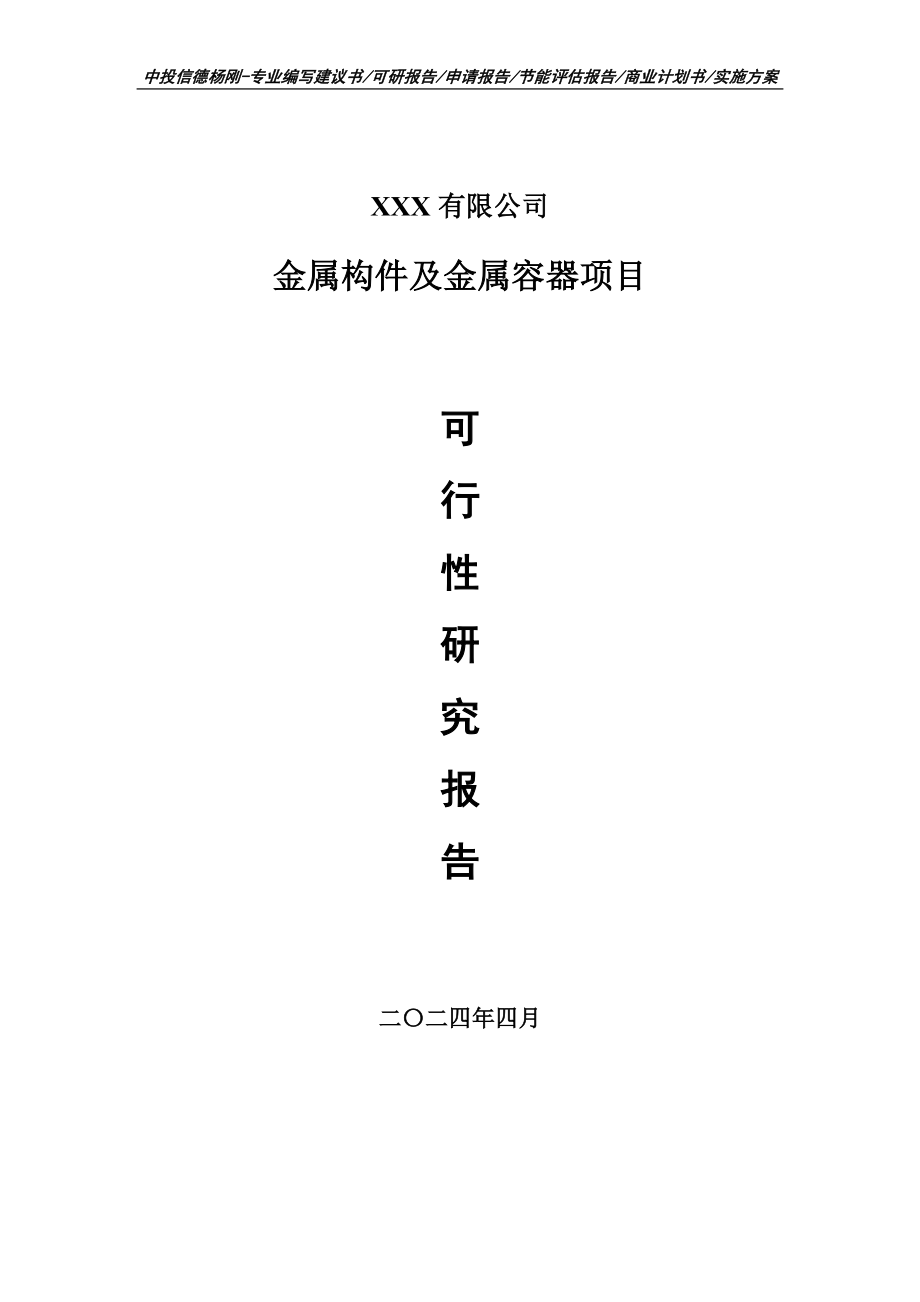 中投信德杨刚-专业编写建议书/可研报告/申请报告/节能评估报告/商业计划书/实施方案

XXX 有限公司

金属构件及金属容器项目

可

行

性

研

究

报

告

二〇二四年四月